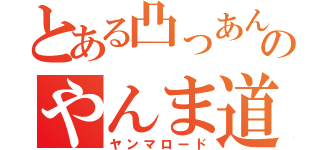 とある凸っあんの
やんま道
ヤンマロード